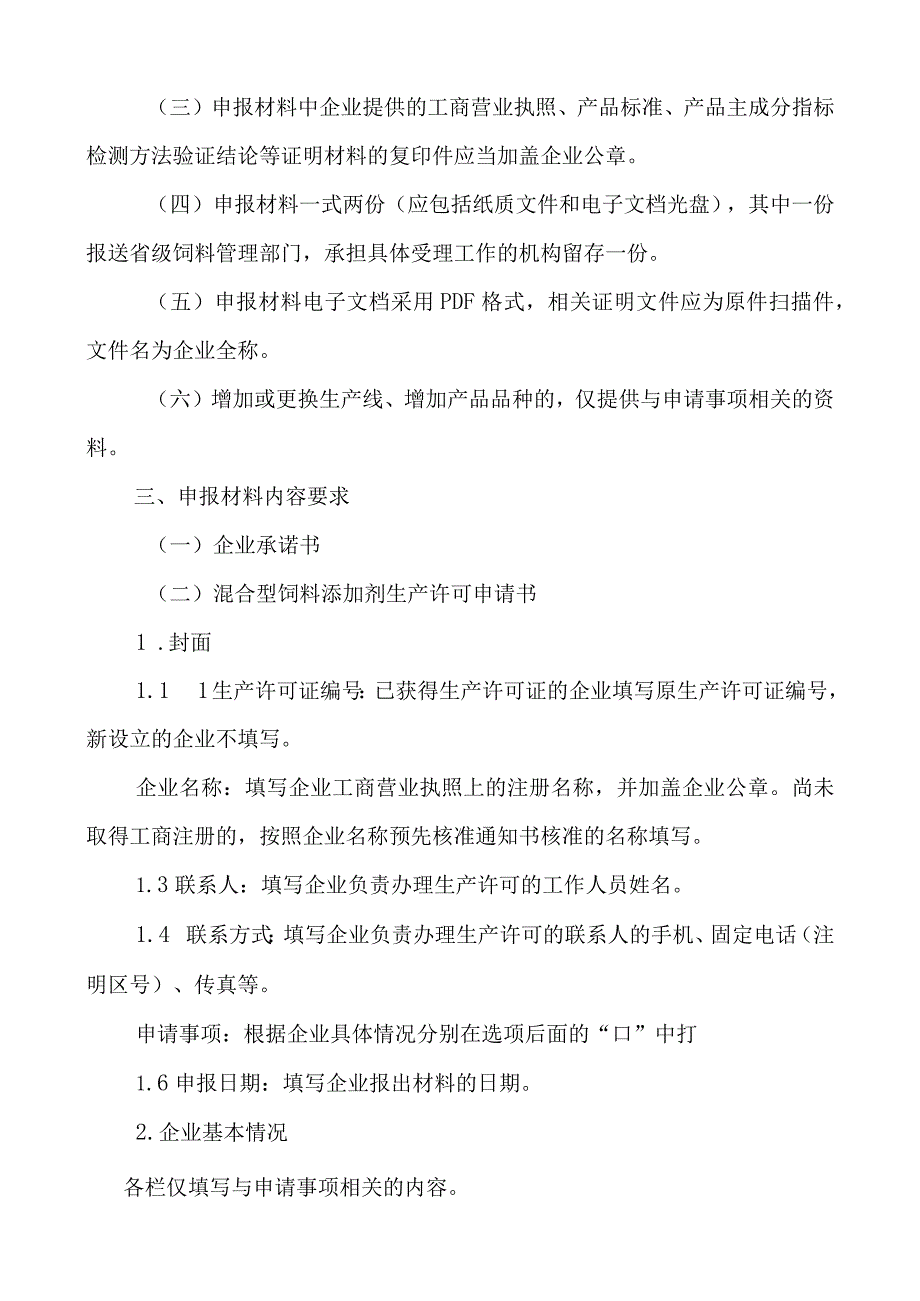 （三）申报材料中企业提供的工商营业执照、产品标准、产品主成分指标检测方法验证结论等证明材料的复印件应当加盖企业公章。

（四）申报材料一式两份（应包括纸质文件和电子文档光盘），其中一份报送省级饲料管理部门，承担具体受理工作的机构留存一份。

（五）申报材料电子文档采用PDF格式，相关证明文件应为原件扫描件，文件名为企业全称。

（六）增加或更换生产线、增加产品品种的，仅提供与申请事项相关的资料。

三、申报材料内容要求

（一）企业承诺书

（二）混合型饲料添加剂生产许可申请书

1．封面

1.1　1生产许可证编号:已获得生产许可证的企业填写原生产许可证编号，新设立的企业不填写。

企业名称：填写企业工商营业执照上的注册名称，并加盖企业公章。尚未取得工商注册的，按照企业名称预先核准通知书核准的名称填写。

1.3联系人：填写企业负责办理生产许可的工作人员姓名。

1.4　联系方式:填写企业负责办理生产许可的联系人的手机、固定电话（注明区号）、传真等。

申请事项：根据企业具体情况分别在选项后面的“口”中打

1.6申报日期：填写企业报出材料的日期。

2.企业基本情况

各栏仅填写与申请事项相关的内容。